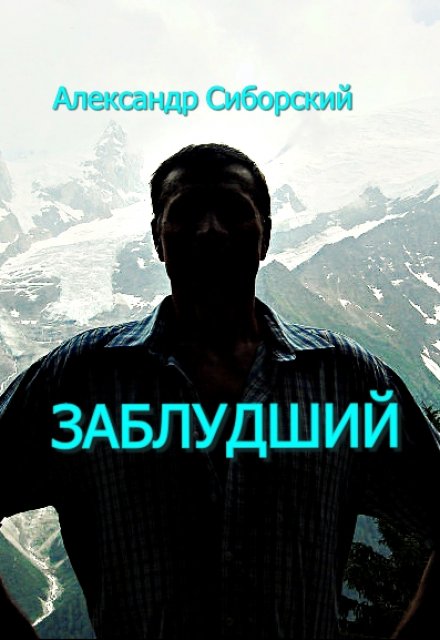 Александр Сиборский

ЗАБЛУДШИЙ